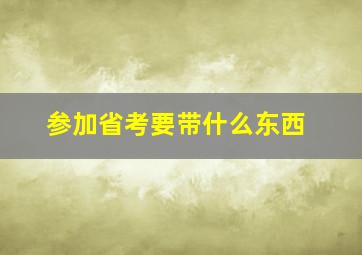 参加省考要带什么东西